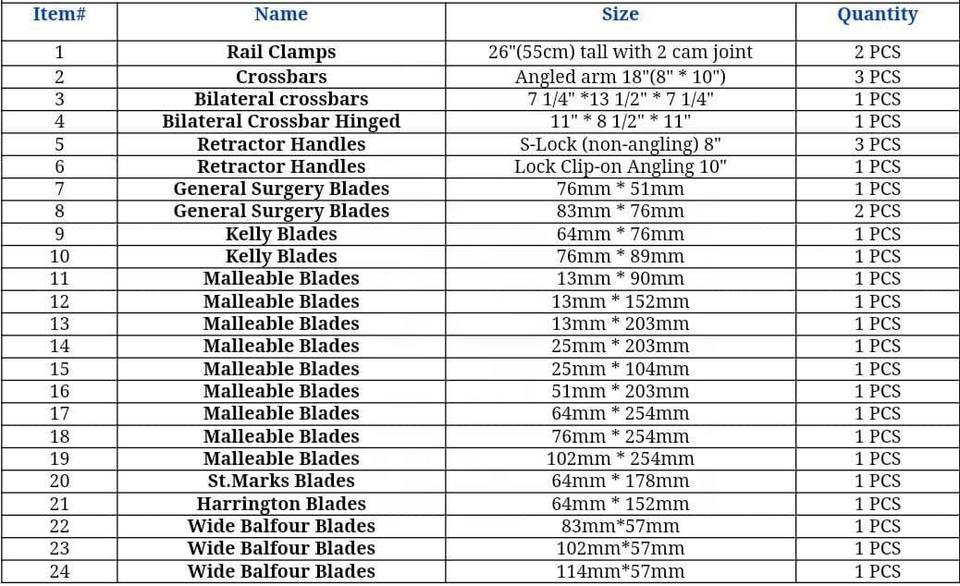 | Item# | Name | Size | Quantity |
|---|---|---|---|
| 1 | Rail Clamps | 26"(55cm) tall with 2 cam joint | 2 PCS |
| 2 | Crossbars | Angled arm 18"(8" * 10") | 3 PCS |
| 3 | Bilateral crossbars | 7 1/4" *13 1/2" * 7 1/4" | 1 PCS |
| 4 | Bilateral Crossbar Hinged | 11" * 8 1/2" * 11" | 1 PCS |
| 5 | Retractor Handles | S-Lock (non-angling) 8" | 3 PCS |
| 6 | Retractor Handles | Lock Clip-on Angling 10" | 1 PCS |
| 7 | General Surgery Blades | 76mm * 51mm | 1 PCS |
| 8 | General Surgery Blades | 83mm * 76mm | 2 PCS |
| 9 | Kelly Blades | 64mm * 76mm | 1 PCS |
| 10 | Kelly Blades | 76mm * 89mm | 1 PCS |
| 11 | Malleable Blades | 13mm * 90mm | 1 PCS |
| 12 | Malleable Blades | 13mm * 152mm | 1 PCS |
| 13 | Malleable Blades | 13mm * 203mm | 1 PCS |
| 14 | Malleable Blades | 25mm * 203mm | 1 PCS |
| 15 | Malleable Blades | 25mm * 104mm | 1 PCS |
| 16 | Malleable Blades | 51mm * 203mm | 1 PCS |
| 17 | Malleable Blades | 64mm * 254mm | 1 PCS |
| 18 | Malleable Blades | 76mm * 254mm | 1 PCS |
| 19 | Malleable Blades | 102mm * 254mm | 1 PCS |
| 20 | St.Marks Blades | 64mm * 178mm | 1 PCS |
| 21 | Harrington Blades | 64mm * 152mm | 1 PCS |
| 22 | Wide Balfour Blades | 83mm*57mm | 1 PCS |
| 23 | Wide Balfour Blades | 102mm*57mm | 1 PCS |
| 24 | Wide Balfour Blades | 114mm*57mm | 1 PCS |